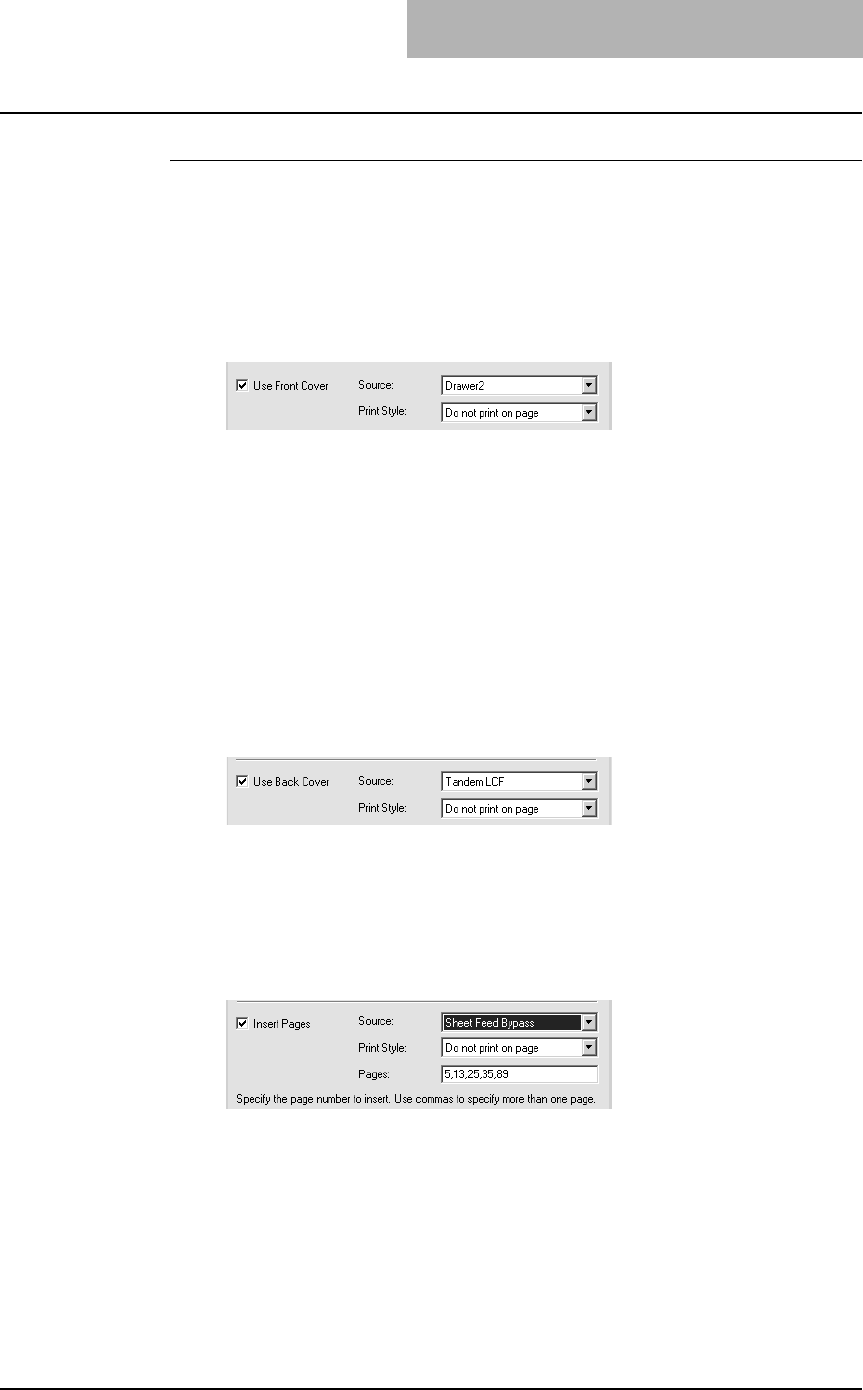 ☑ Use Front Cover Source: Drawer2
Print Style: Do not print on page

☑ Use Back Cover Source: Tandem LCF
Print Style: Do not print on page

☑ Insert Pages Source: Sheet Feed Bypass
Print Style: Do not print on page
Pages: 5,13,25,35,89
Specify the page number to insert. Use commas to specify more than one page.